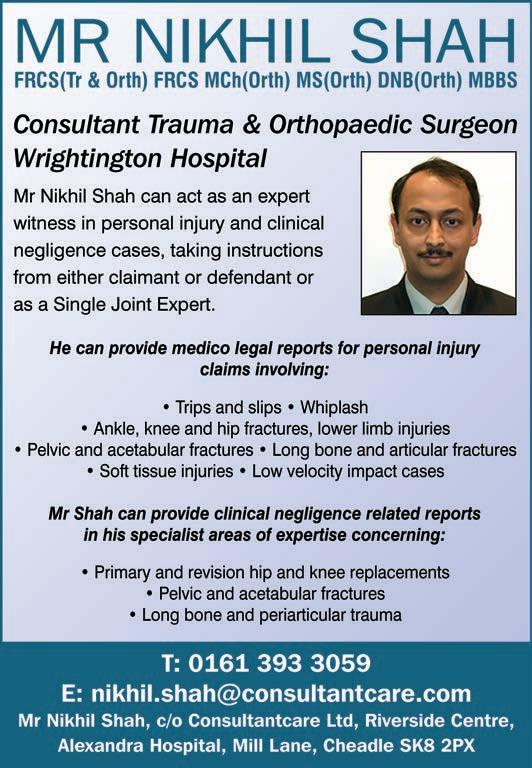 MR NIKHIL SHAH
FRCS(Tr & Orth) FRCS MCh(Orth) MS(Orth) DNB(Orth) MBBS

Consultant Trauma & Orthopaedic Surgeon
Wrightington Hospital

Mr Nikhil Shah can act as an expert witness in personal injury and clinical negligence cases, taking instructions from either claimant or defendant or as a Single Joint Expert.

He can provide medico legal reports for personal injury claims involving:

• Trips and slips • Whiplash
• Ankle, knee and hip fractures, lower limb injuries
• Pelvic and acetabular fractures • Long bone and articular fractures
• Soft tissue injuries • Low velocity impact cases

Mr Shah can provide clinical negligence related reports in his specialist areas of expertise concerning:

• Primary and revision hip and knee replacements
• Pelvic and acetabular fractures
• Long bone and periarticular trauma

T: 0161 393 3059
E: nikhil.shah@consultantcare.com
Mr Nikhil Shah, c/o Consultantcare Ltd, Riverside Centre, Alexandra Hospital, Mill Lane, Cheadle SK8 2PX